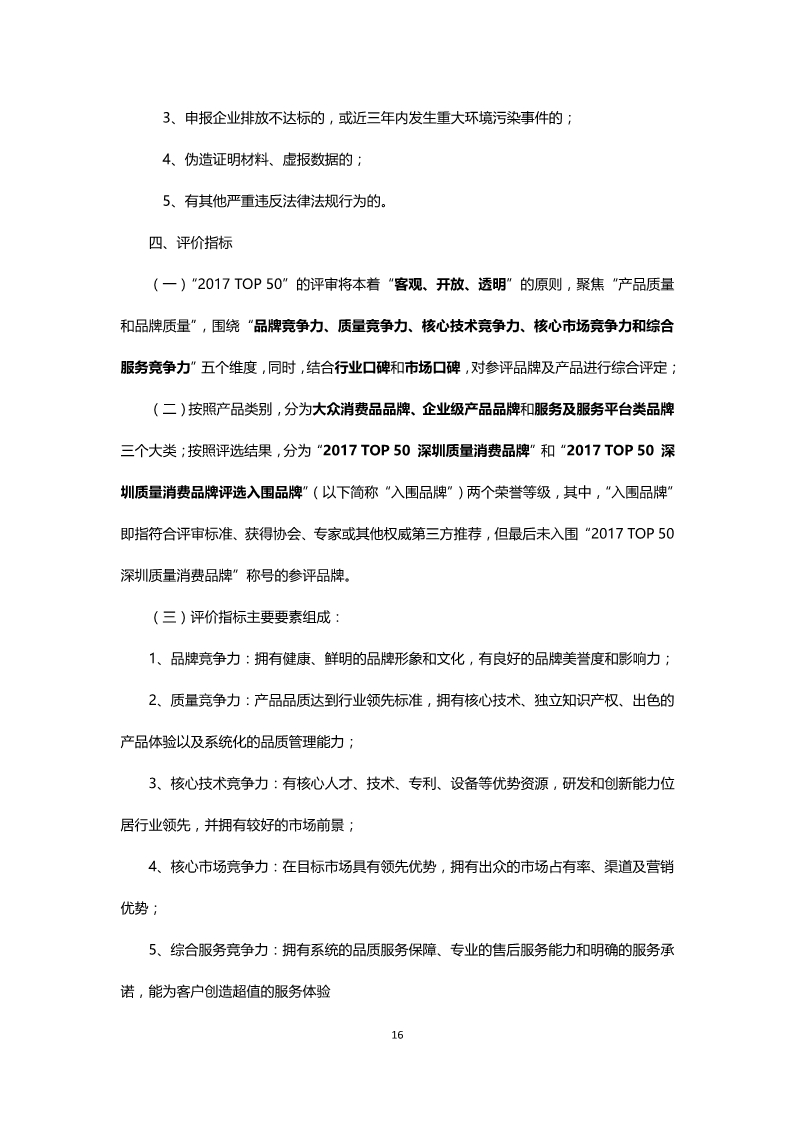 3、申报企业排放不达标的，或近三年内发生重大环境污染事件的；

4、伪造证明材料、虚报数据的；

5、有其他严重违反法律法规行为的。

四、评价指标

（一）“2017 TOP 50”的评审将本着“客观、开放、透明”的原则，聚焦“产品质量和品牌质量”，围绕“品牌竞争力、质量竞争力、核心技术竞争力、核心市场竞争力和综合服务竞争力”五个维度，同时，结合行业口碑和市场口碑，对参评品牌及产品进行综合评定；

（二）按照产品类别，分为大众消费品品牌、企业级产品品牌和服务及服务平台类品牌三个大类；按照评选结果，分为“2017 TOP 50 深圳质量消费品牌”和“2017 TOP 50 深圳质量消费品牌评选入围品牌”（以下简称“入围品牌”）两个荣誉等级，其中，“入围品牌”即指符合评审标准、获得协会、专家或其他权威第三方推荐，但最后未入围“2017 TOP 50 深圳质量消费品牌”称号的参评品牌。

（三）评价指标主要要素组成：

1、品牌竞争力：拥有健康、鲜明的品牌形象和文化，有良好的品牌美誉度和影响力；

2、质量竞争力：产品品质达到行业领先标准，拥有核心技术、独立知识产权、出色的产品体验以及系统化的品质管理能力；

3、核心技术竞争力：有核心人才、技术、专利、设备等优势资源，研发和创新能力位居行业领先，并拥有较好的市场前景；

4、核心市场竞争力：在目标市场具有领先优势，拥有出众的市场占有率、渠道及营销优势；

5、综合服务竞争力：拥有系统的品质服务保障、专业的售后服务能力和明确的服务承诺，能为客户创造超值的服务体验

16